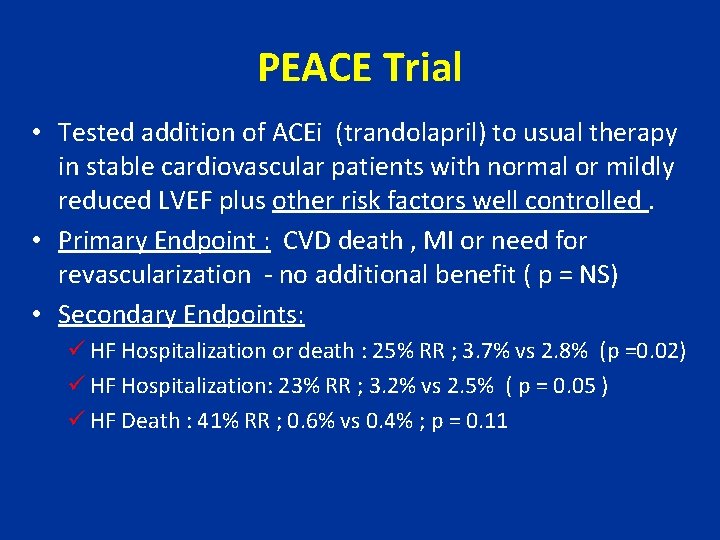 PEACE Trial

• Tested addition of ACEi (trandolapril) to usual therapy in stable cardiovascular patients with normal or mildly reduced LVEF plus other risk factors well controlled .

• Primary Endpoint : CVD death , MI or need for revascularization - no additional benefit ( p = NS)

• Secondary Endpoints:

✓ HF Hospitalization or death : 25% RR ; 3.7% vs 2.8% (p =0.02)

✓ HF Hospitalization: 23% RR ; 3.2% vs 2.5% ( p = 0.05 )

✓ HF Death : 41% RR ; 0.6% vs 0.4% ; p = 0.11